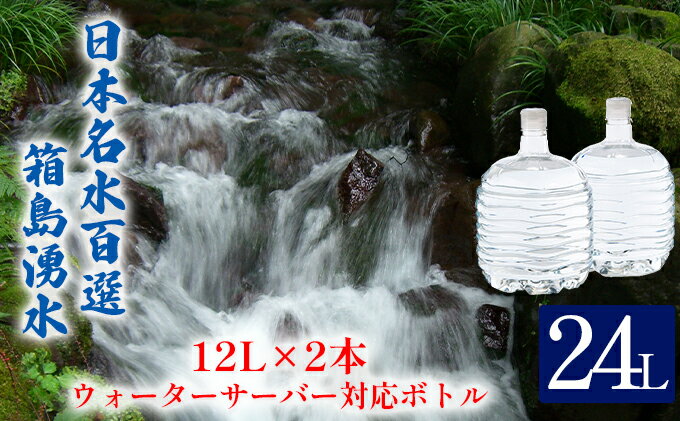 日本名水百選

箱島湧水

12L×2本

ウォーターサーバー対応ボトル

24L